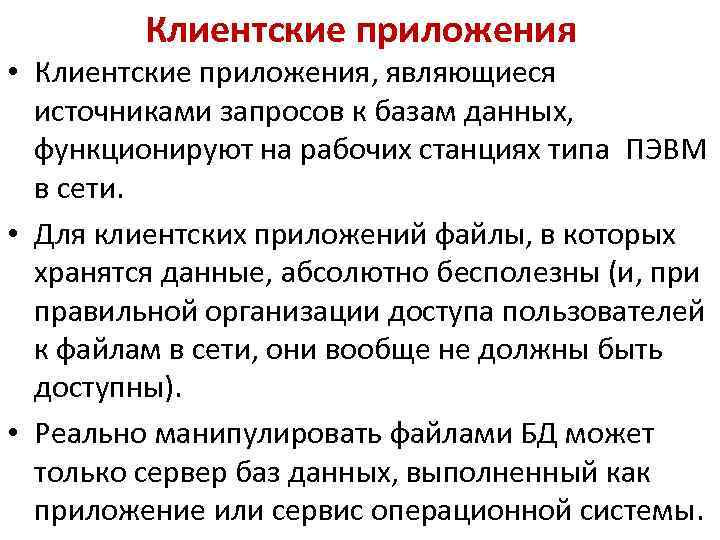 Клиентские приложения

• Клиентские приложения, являющиеся источниками запросов к базам данных, функционируют на рабочих станциях типа ПЭВМ в сети.

• Для клиентских приложений файлы, в которых хранятся данные, абсолютно бесполезны (и, при правильной организации доступа пользователей к файлам в сети, они вообще не должны быть доступны).

• Реально манипулировать файлами БД может только сервер баз данных, выполненный как приложение или сервис операционной системы.